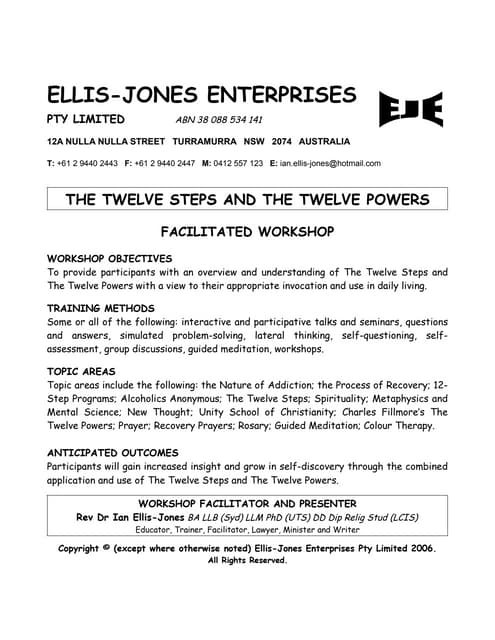 ELLIS-JONES ENTERPRISES

PTY LIMITED ABN 38 088 534 141

EJE

12A NULLA NULLA STREET TURRAMURRA NSW 2074 AUSTRALIA

T: +61 2 9440 2443 F: +61 2 9440 2447 M: 0412 557 123 E: ian.ellis-jones@hotmail.com

THE TWELVE STEPS AND THE TWELVE POWERS

FACILITATED WORKSHOP

WORKSHOP OBJECTIVES
To provide participants with an overview and understanding of The Twelve Steps and The Twelve Powers with a view to their appropriate invocation and use in daily living.

TRAINING METHODS
Some or all of the following: interactive and participative talks and seminars, questions and answers, simulated problem-solving, lateral thinking, self-questioning, self-assessment, group discussions, guided meditation, workshops.

TOPIC AREAS
Topic areas include the following: the Nature of Addiction; the Process of Recovery; 12-Step Programs; Alcoholics Anonymous; The Twelve Steps; Spirituality; Metaphysics and Mental Science; New Thought; Unity School of Christianity; Charles Fillmore's The Twelve Powers; Prayer; Recovery Prayers; Rosary; Guided Meditation; Colour Therapy.

ANTICIPATED OUTCOMES
Participants will gain increased insight and grow in self-discovery through the combined application and use of The Twelve Steps and The Twelve Powers.

WORKSHOP FACILITATOR AND PRESENTER
Rev Dr Ian Ellis-Jones BA LLB (Syd) LLM PhD (UTS) DD Dip Relig Stud (LCIS)
Educator, Trainer, Facilitator, Lawyer, Minister and Writer

Copyright © (except where otherwise noted) Ellis-Jones Enterprises Pty Limited 2006. All Rights Reserved.